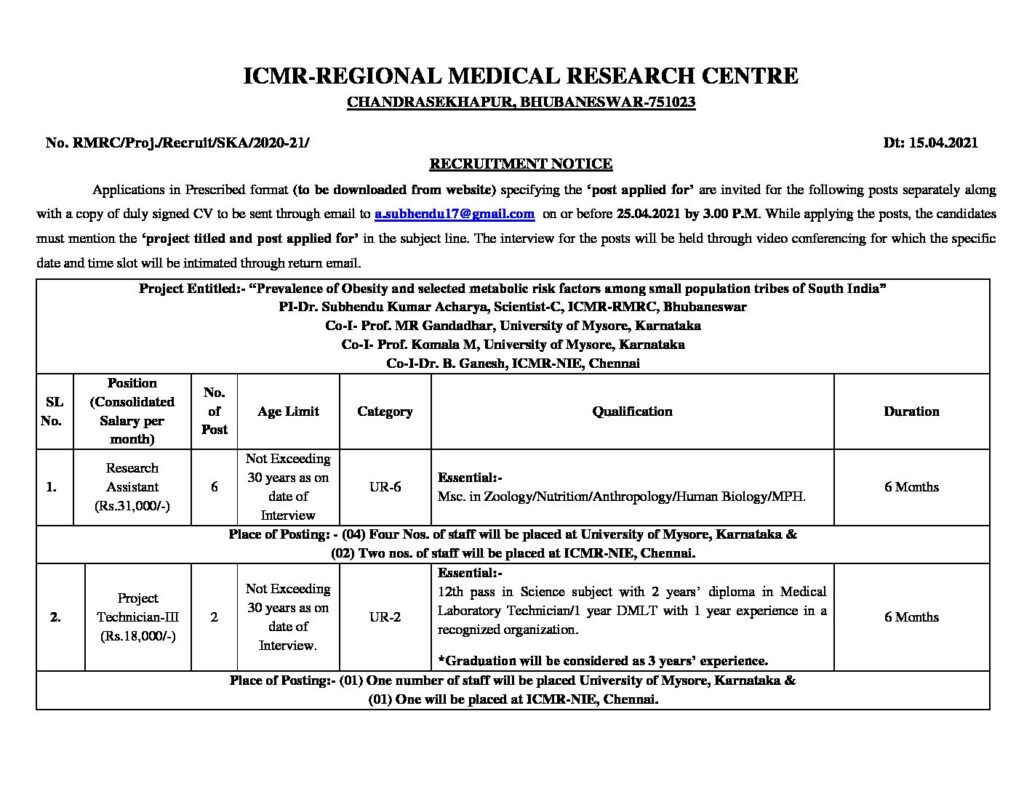 ICMR-REGIONAL MEDICAL RESEARCH CENTRE
CHANDRASEKHAPUR, BHUBANESWAR-751023

No. RMRC/Proj./Recruit/SKA/2020-21/

Dt: 15.04.2021

RECRUITMENT NOTICE

Applications in Prescribed format (to be downloaded from website) specifying the 'post applied for' are invited for the following posts separately along with a copy of duly signed CV to be sent through email to a.subhendu17@gmail.com on or before 25.04.2021 by 3.00 P.M. While applying the posts, the candidates must mention the 'project titled and post applied for' in the subject line. The interview for the posts will be held through video conferencing for which the specific date and time slot will be intimated through return email.

Project Entitled:- "Prevalence of Obesity and selected metabolic risk factors among small population tribes of South India"
PI-Dr. Subhendu Kumar Acharya, Scientist-C, ICMR-RMRC, Bhubaneswar
Co-I- Prof. MR Gandadhar, University of Mysore, Karnataka
Co-I- Prof. Komala M, University of Mysore, Karnataka
Co-I-Dr. B. Ganesh, ICMR-NIE, Chennai

| SL No. | Position (Consolidated Salary per month) | No. of Post | Age Limit | Category | Qualification | Duration |
|---|---|---|---|---|---|---|
| 1. | Research Assistant (Rs.31,000/-) | 6 | Not Exceeding 30 years as on date of Interview | UR-6 | Essential:- Msc. in Zoology/Nutrition/Anthropology/Human Biology/MPH. | 6 Months |
| Place of Posting: - (04) Four Nos. of staff will be placed at University of Mysore, Karnataka & (02) Two nos. of staff will be placed at ICMR-NIE, Chennai. | | | | | | |
| 2. | Project Technician-III (Rs.18,000/-) | 2 | Not Exceeding 30 years as on date of Interview. | UR-2 | Essential:- 12th pass in Science subject with 2 years' diploma in Medical Laboratory Technician/1 year DMLT with 1 year experience in a recognized organization. *Graduation will be considered as 3 years' experience. | 6 Months |
| Place of Posting:- (01) One number of staff will be placed University of Mysore, Karnataka & (01) One will be placed at ICMR-NIE, Chennai. | | | | | | |